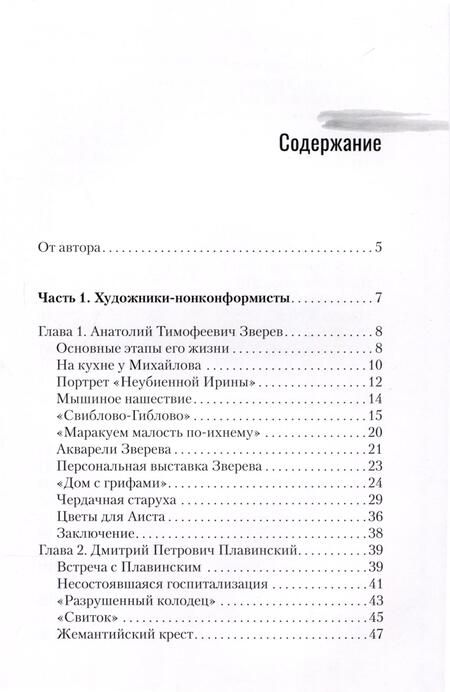 Содержание

От автора 5

Часть 1. Художники-нонконформисты 7

Глава 1. Анатолий Тимофеевич Зверев 8
Основные этапы его жизни 8
На кухне у Михайлова 10
Портрет «Неубиенной Ирины» 12
Мышиное нашествие 14
«Свиблово-Гиблово» 15
«Маракуем малость по-ихнему» 20
Акварели Зверева 21
Персональная выставка Зверева 23
«Дом с грифами» 24
Чердачная старуха 29
Цветы для Аиста 36
Заключение 38
Глава 2. Дмитрий Петрович Плавинский 39
Встреча с Плавинским 39
Несостоявшаяся госпитализация 41
«Разрушенный колодец» 43
«Свиток» 45
Жемантийский крест 47